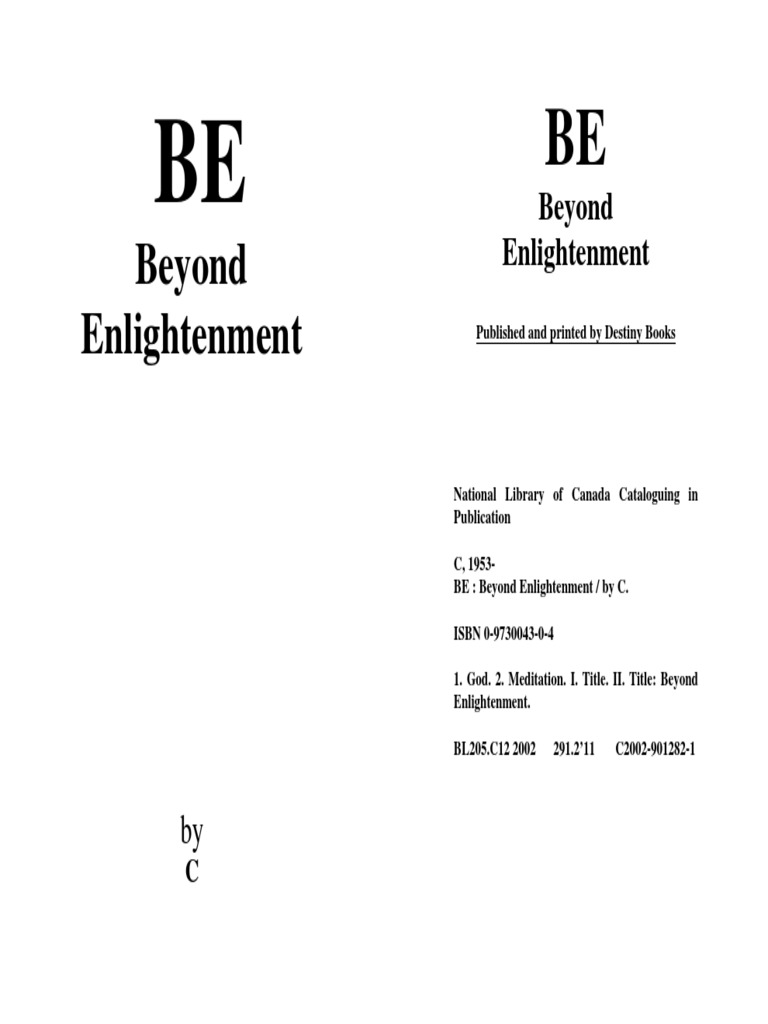 BE

Beyond
Enlightenment

by
C

BE

Beyond
Enlightenment

Published and printed by Destiny Books

National Library of Canada Cataloguing in Publication

C, 1953-
BE : Beyond Enlightenment / by C.

ISBN 0-9730043-0-4

1. God. 2. Meditation. I. Title. II. Title: Beyond Enlightenment.

BL205.C12 2002 291.2'11 C2002-901282-1